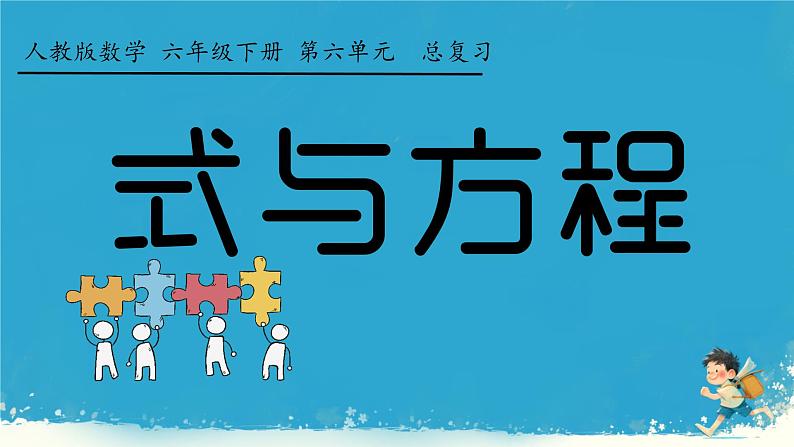 人教版数学 六年级下册 第六单元 总复习

式与方程